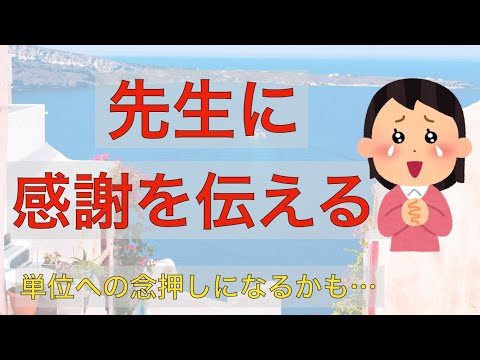 先生に
感謝を伝える

単位への念押しになるかも…